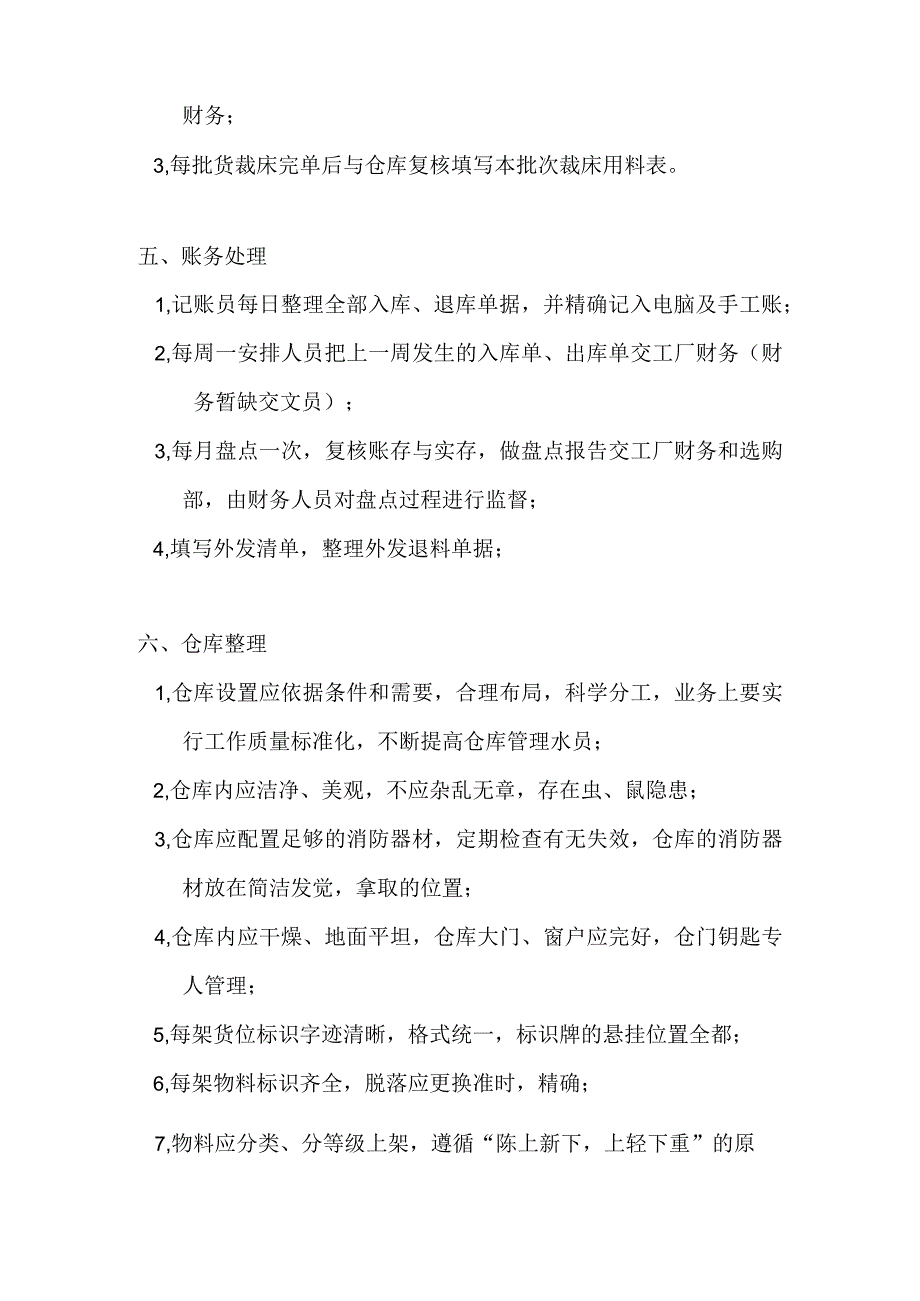 财务；

3,每批货裁床完单后与仓库复核填写本批次裁床用料表。

五、账务处理

1,记账员每日整理全部入库、退库单据，并精确记入电脑及手工账；

2,每周一安排人员把上一周发生的入库单、出库单交工厂财务（财务暂缺交文员）；

3,每月盘点一次，复核账存与实存，做盘点报告交工厂财务和选购部，由财务人员对盘点过程进行监督；

4,填写外发清单，整理外发退料单据；

六、仓库整理

1,仓库设置应依据条件和需要，合理布局，科学分工，业务上要实行工作质量标准化，不断提高仓库管理水员；

2,仓库内应洁净、美观，不应杂乱无章，存在虫、鼠隐患；

3,仓库应配置足够的消防器材，定期检查有无失效，仓库的消防器材放在简洁发觉，拿取的位置；

4,仓库内应干燥、地面平坦，仓库大门、窗户应完好，仓门钥匙专人管理；

5,每架货位标识字迹清晰，格式统一，标识牌的悬挂位置全都；

6,每架物料标识齐全，脱落应更换准时，精确；

7,物料应分类、分等级上架，遵循“陈上新下，上轻下重”的原